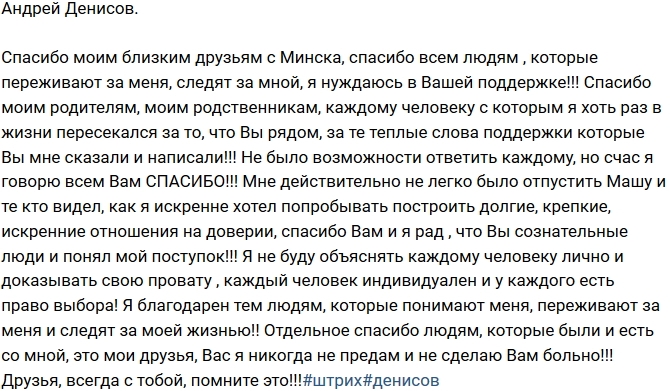 Андрей Денисов.

Спасибо моим близким друзьям с Минска, спасибо всем людям , которые переживают за меня, следят за мной, я нуждаюсь в Вашей поддержке!!! Спасибо моим родителям, моим родственникам, каждому человеку с которым я хоть раз в жизни пересекался за то, что Вы рядом, за те теплые слова поддержки которые Вы мне сказали и написали!!! Не было возможности ответить каждому, но счас я говорю всем Вам СПАСИБО!!! Мне действительно не легко было отпустить Машу и те кто видел, как я искренне хотел попробывать построить долгие, крепкие, искренние отношения на доверии, спасибо Вам и я рад , что Вы сознательные люди и понял мой поступок!!! Я не буду объяснять каждому человеку лично и доказывать свою провату , каждый человек индивидуален и у каждого есть право выбора! Я благодарен тем людям, которые понимают меня, переживают за меня и следят за моей жизнью!! Отдельное спасибо людям, которые были и есть со мной, это мои друзья, Вас я никогда не предам и не сделаю Вам больно!!! Друзья, всегда с тобой, помните это!!!#штрих#денисов